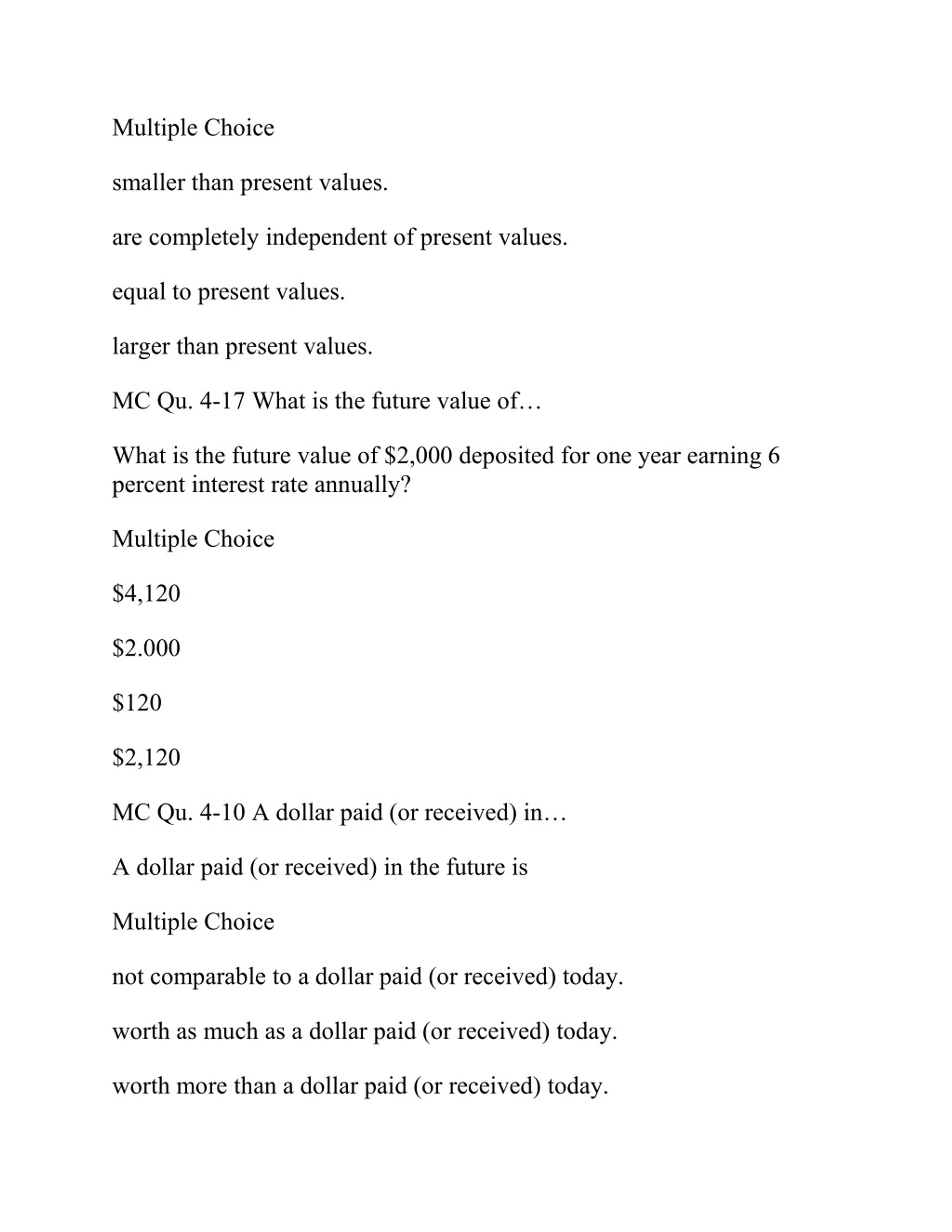 Multiple Choice

smaller than present values.

are completely independent of present values.

equal to present values.

larger than present values.

MC Qu. 4-17 What is the future value of…

What is the future value of \$2,000 deposited for one year earning 6 percent interest rate annually?

Multiple Choice

\$4,120

\$2.000

\$120

\$2,120

MC Qu. 4-10 A dollar paid (or received) in…

A dollar paid (or received) in the future is

Multiple Choice

not comparable to a dollar paid (or received) today.

worth as much as a dollar paid (or received) today.

worth more than a dollar paid (or received) today.